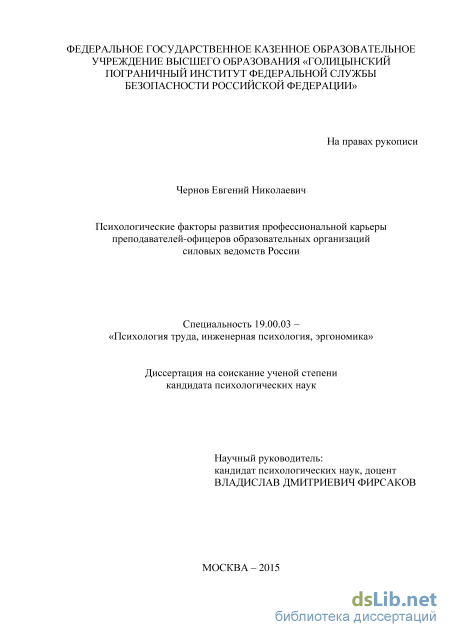 ФЕДЕРАЛЬНОЕ ГОСУДАРСТВЕННОЕ КАЗЕННОЕ ОБРАЗОВАТЕЛЬНОЕ УЧРЕЖДЕНИЕ ВЫСШЕГО ОБРАЗОВАНИЯ «ГОЛИЦЫНСКИЙ ПОГРАНИЧНЫЙ ИНСТИТУТ ФЕДЕРАЛЬНОЙ СЛУЖБЫ БЕЗОПАСНОСТИ РОССИЙСКОЙ ФЕДЕРАЦИИ»

На правах рукописи

Чернов Евгений Николаевич

Психологические факторы развития профессиональной карьеры преподавателей-офицеров образовательных организаций силовых ведомств России

Специальность 19.00.03 – «Психология труда, инженерная психология, эргономика»

Диссертация на соискание ученой степени кандидата психологических наук

Научный руководитель:
кандидат психологических наук, доцент
ВЛАДИСЛАВ ДМИТРИЕВИЧ ФИРСАКОВ

МОСКВА – 2015

dsLib.net
библиотека диссертаций